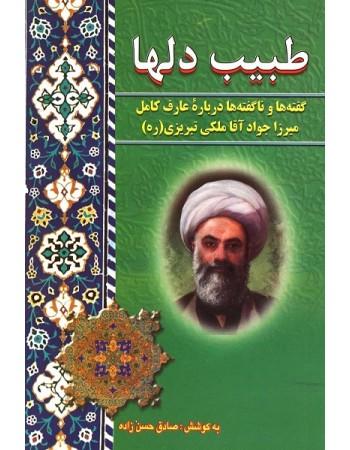 طبیب دلها

گفته‌ها و ناگفته‌ها دربارهٔ عارف کامل
میرزا جواد آقا ملکی تبریزی(ره)

به کوشش : صادق حسن زاده